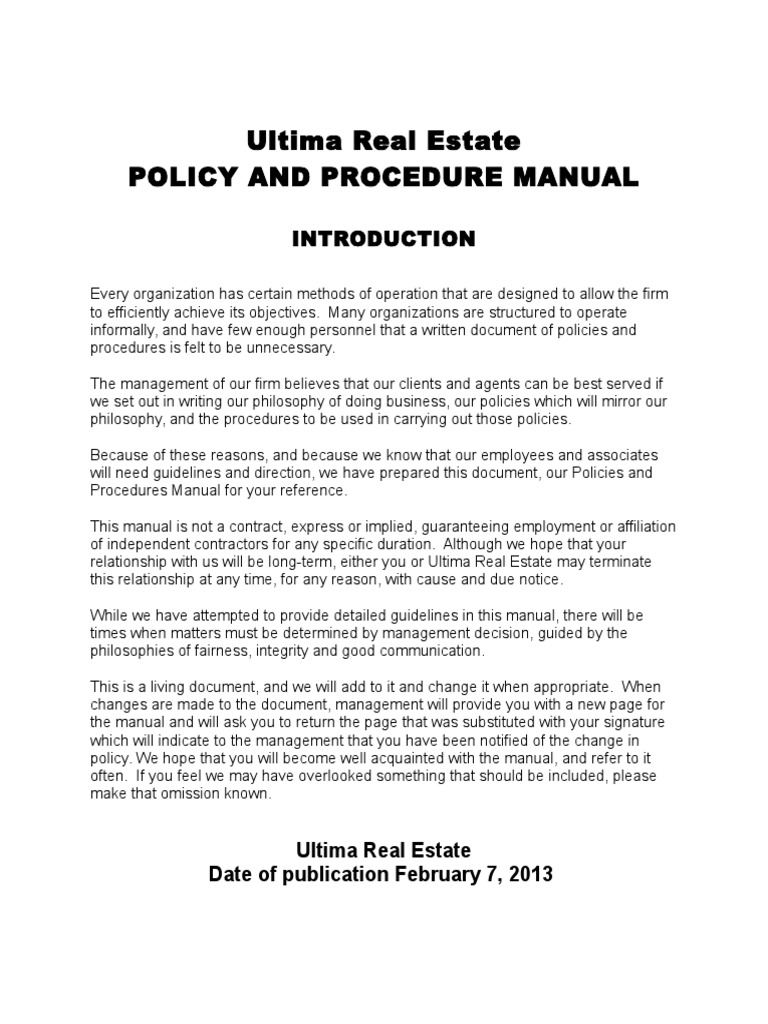 Ultima Real Estate
POLICY AND PROCEDURE MANUAL

INTRODUCTION

Every organization has certain methods of operation that are designed to allow the firm to efficiently achieve its objectives. Many organizations are structured to operate informally, and have few enough personnel that a written document of policies and procedures is felt to be unnecessary.

The management of our firm believes that our clients and agents can be best served if we set out in writing our philosophy of doing business, our policies which will mirror our philosophy, and the procedures to be used in carrying out those policies.

Because of these reasons, and because we know that our employees and associates will need guidelines and direction, we have prepared this document, our Policies and Procedures Manual for your reference.

This manual is not a contract, express or implied, guaranteeing employment or affiliation of independent contractors for any specific duration. Although we hope that your relationship with us will be long-term, either you or Ultima Real Estate may terminate this relationship at any time, for any reason, with cause and due notice.

While we have attempted to provide detailed guidelines in this manual, there will be times when matters must be determined by management decision, guided by the philosophies of fairness, integrity and good communication.

This is a living document, and we will add to it and change it when appropriate. When changes are made to the document, management will provide you with a new page for the manual and will ask you to return the page that was substituted with your signature which will indicate to the management that you have been notified of the change in policy. We hope that you will become well acquainted with the manual, and refer to it often. If you feel we may have overlooked something that should be included, please make that omission known.

Ultima Real Estate
Date of publication February 7, 2013